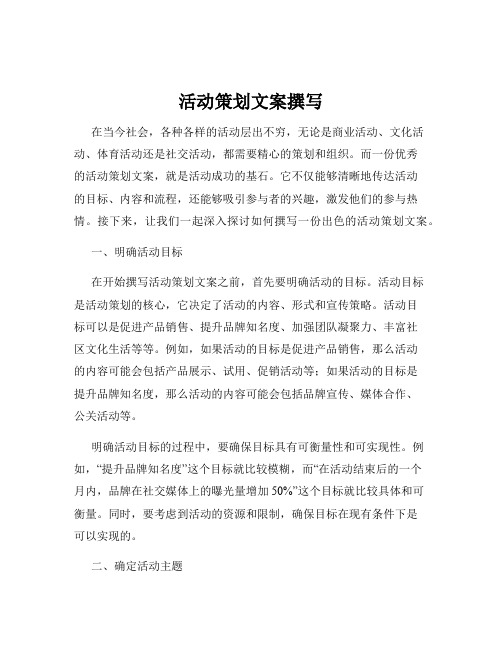 活动策划文案撰写

在当今社会，各种各样的活动层出不穷，无论是商业活动、文化活动、体育活动还是社交活动，都需要精心的策划和组织。而一份优秀的活动策划文案，就是活动成功的基石。它不仅能够清晰地传达活动的目标、内容和流程，还能够吸引参与者的兴趣，激发他们的参与热情。接下来，让我们一起深入探讨如何撰写一份出色的活动策划文案。

一、明确活动目标

在开始撰写活动策划文案之前，首先要明确活动的目标。活动目标是活动策划的核心，它决定了活动的内容、形式和宣传策略。活动目标可以是促进产品销售、提升品牌知名度、加强团队凝聚力、丰富社区文化生活等等。例如，如果活动的目标是促进产品销售，那么活动的内容可能会包括产品展示、试用、促销活动等；如果活动的目标是提升品牌知名度，那么活动的内容可能会包括品牌宣传、媒体合作、公关活动等。

明确活动目标的过程中，要确保目标具有可衡量性和可实现性。例如，“提升品牌知名度”这个目标就比较模糊，而“在活动结束后的一个月内，品牌在社交媒体上的曝光量增加 50%”这个目标就比较具体和可衡量。同时，要考虑到活动的资源和限制，确保目标在现有条件下是可以实现的。

二、确定活动主题